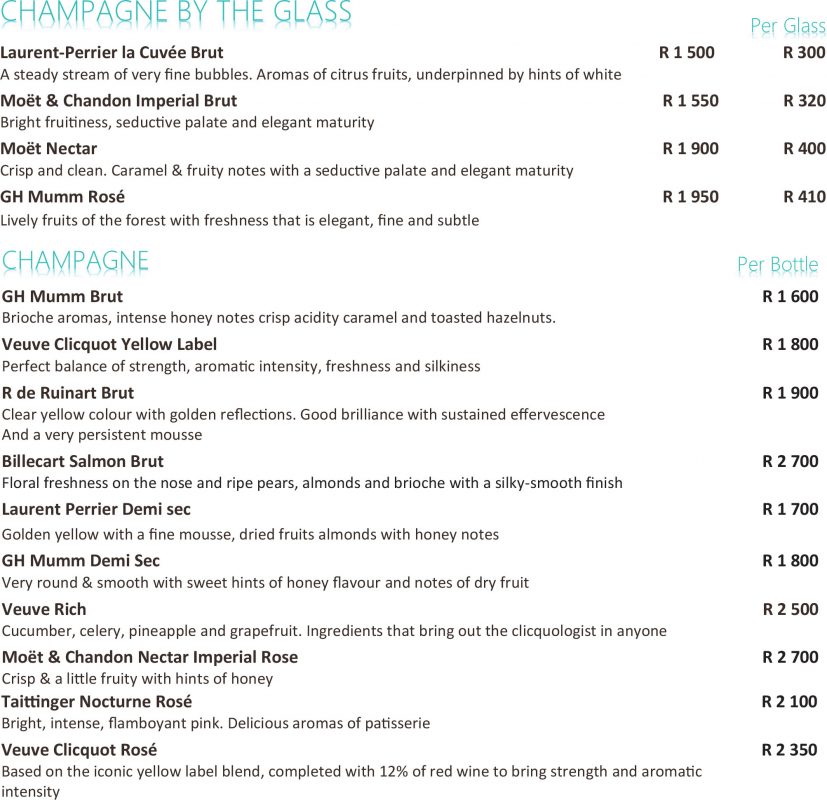 CHAMPAGNE BY THE GLASS

Per Glass

Laurent-Perrier la Cuvée Brut R 1 500 R 300
A steady stream of very fine bubbles. Aromas of citrus fruits, underpinned by hints of white

Moët & Chandon Imperial Brut R 1 550 R 320
Bright fruitiness, seductive palate and elegant maturity

Moët Nectar R 1 900 R 400
Crisp and clean. Caramel & fruity notes with a seductive palate and elegant maturity

GH Mumm Rosé R 1 950 R 410
Lively fruits of the forest with freshness that is elegant, fine and subtle

CHAMPAGNE

Per Bottle

GH Mumm Brut R 1 600
Brioche aromas, intense honey notes crisp acidity caramel and toasted hazelnuts.

Veuve Clicquot Yellow Label R 1 800
Perfect balance of strength, aromatic intensity, freshness and silkiness

R de Ruinart Brut R 1 900
Clear yellow colour with golden reflections. Good brilliance with sustained effervescence
And a very persistent mousse

Billecart Salmon Brut R 2 700
Floral freshness on the nose and ripe pears, almonds and brioche with a silky-smooth finish

Laurent Perrier Demi sec R 1 700
Golden yellow with a fine mousse, dried fruits almonds with honey notes

GH Mumm Demi Sec R 1 800
Very round & smooth with sweet hints of honey flavour and notes of dry fruit

Veuve Rich R 2 500
Cucumber, celery, pineapple and grapefruit. Ingredients that bring out the clicquologist in anyone

Moët & Chandon Nectar Imperial Rose R 2 700
Crisp & a little fruity with hints of honey

Taittinger Nocturne Rosé R 2 100
Bright, intense, flamboyant pink. Delicious aromas of patisserie

Veuve Clicquot Rosé R 2 350
Based on the iconic yellow label blend, completed with 12% of red wine to bring strength and aromatic intensity